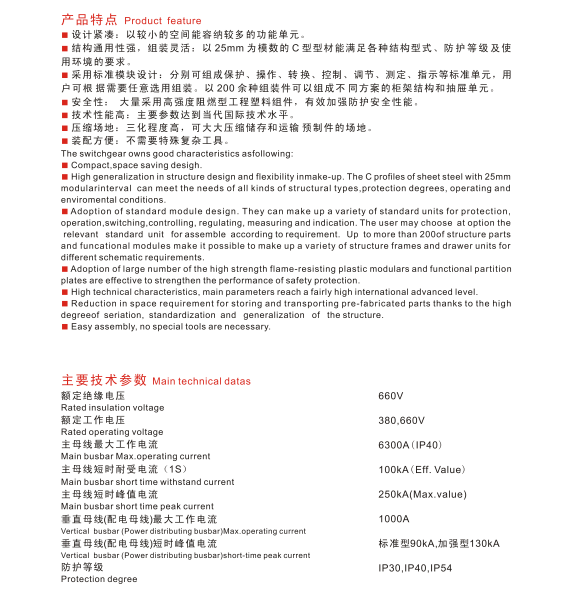 产品特点 Product feature

■ 设计紧凑：以较小的空间能容纳较多的功能单元。
■ 结构通用性强，组装灵活：以 25mm 为模数的 C 型型材能满足各种结构型式、防护等级及使用环境的要求。
■ 采用标准模块设计：分别可组成保护、操作、转换、控制、调节、测定、指示等标准单元，用户可根据需要任意选用组装。以 200 余种组装件可以组成不同方案的柜架结构和抽屉单元。
■ 安全性：大量采用高强度阻燃型工程塑料组件，有效加强防护安全性能。
■ 技术性能高：主要参数达到当代国际技术水平。
■ 压缩场地：三化程度高，可大大压缩储存和运输 预制件的场地。
■ 装配方便：不需要特殊复杂工具。

The switchgear owns good characteristics asfollowing:
■ Compact,space saving desigh.
■ High generalization in structure design and flexibility inmake-up. The C profiles of sheet steel with 25mm modularinterval can meet the needs of all kinds of structural types,protection degrees, operating and enviromental conditions.
■ Adoption of standard module design. They can make up a variety of standard units for protection, operation,switching,controlling, regulating, measuring and indication. The user may choose at option the relevant standard unit for assemble according to requirement. Up to more than 200of structure parts and funcational modules make it possible to make up a variety of structure frames and drawer units for different schematic requirements.
■ Adoption of large number of the high strength flame-resisting plastic modulars and functional partition plates are effective to strengthen the performance of safety protection.
■ High technical characteristics, main parameters reach a fairly high international advanced level.
■ Reduction in space requirement for storing and transporting pre-fabricated parts thanks to the high degreeof seriation, standardization and generalization of the structure.
■ Easy assembly, no special tools are necessary.

主要技术参数 Main technical datas

| | |
|---|---|
| 额定绝缘电压 Rated insulation voltage | 660V |
| 额定工作电压 Rated operating voltage | 380,660V |
| 主母线最大工作电流 Main busbar Max.operating current | 6300A（IP40） |
| 主母线短时耐受电流（1S） Main busbar short time withstand current | 100kA（Eff. Value） |
| 主母线短时峰值电流 Main busbar short time peak current | 250kA(Max.value) |
| 垂直母线(配电母线)最大工作电流 Vertical busbar (Power distributing busbar)Max.operating current | 1000A |
| 垂直母线(配电母线)短时峰值电流 Vertical busbar (Power distributing busbar)short-time peak current | 标准型90kA,加强型130kA |
| 防护等级 Protection degree | IP30,IP40,IP54 |